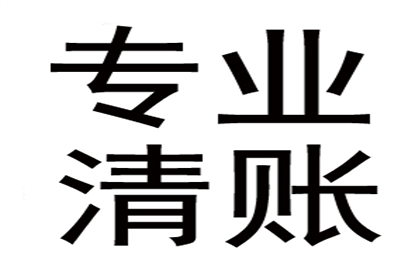 专业
清账